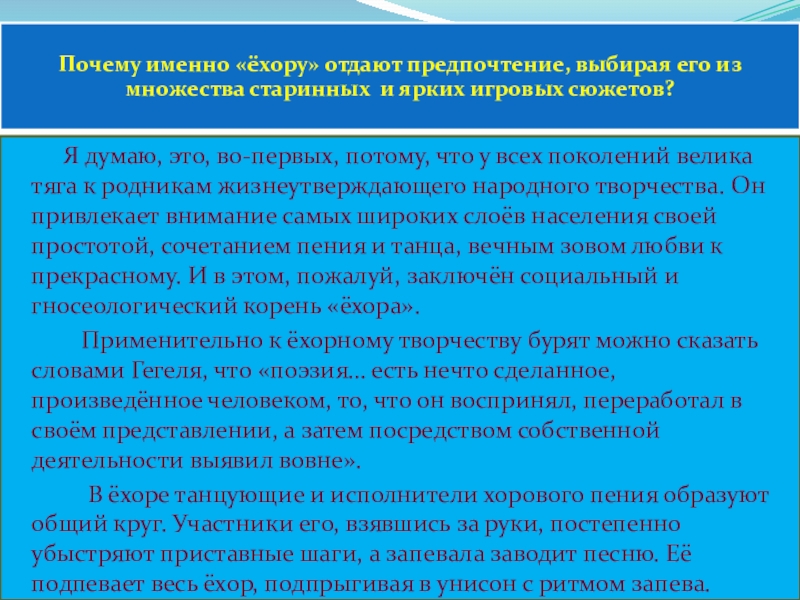 Почему именно «ёхору» отдают предпочтение, выбирая его из множества старинных и ярких игровых сюжетов?

Я думаю, это, во-первых, потому, что у всех поколений велика тяга к родникам жизнеутверждающего народного творчества. Он привлекает внимание самых широких слоёв населения своей простотой, сочетанием пения и танца, вечным зовом любви к прекрасному. И в этом, пожалуй, заключён социальный и гносеологический корень «ёхора».

Применительно к ёхорному творчеству бурят можно сказать словами Гегеля, что «поэзия… есть нечто сделанное, произведённое человеком, то, что он воспринял, переработал в своём представлении, а затем посредством собственной деятельности выявил вовне».

В ёхоре танцующие и исполнители хорового пения образуют общий круг. Участники его, взявшись за руки, постепенно убыстряют приставные шаги, а запевала заводит песню. Её подпевает весь ёхор, подпрыгивая в унисон с ритмом запева.